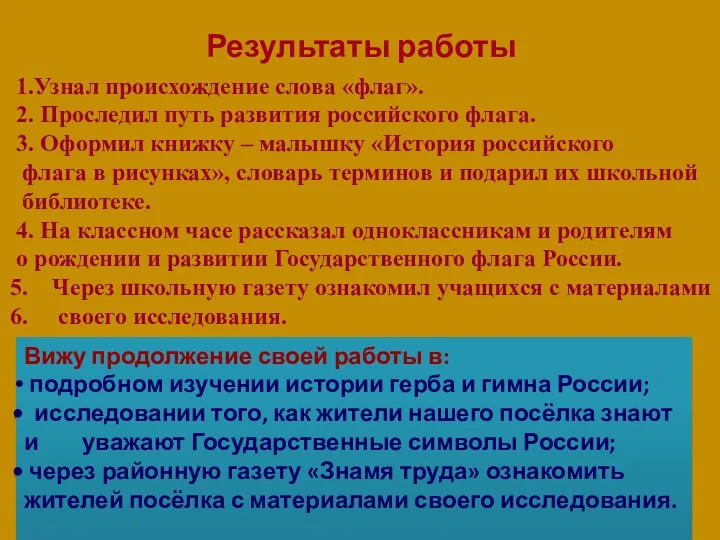 Результаты работы

1.Узнал происхождение слова «флаг».
2. Проследил путь развития российского флага.
3. Оформил книжку – малышку «История российского флага в рисунках», словарь терминов и подарил их школьной библиотеке.
4. На классном часе рассказал одноклассникам и родителям о рождении и развитии Государственного флага России.
5. Через школьную газету ознакомил учащихся с материалами
6. своего исследования.

Вижу продолжение своей работы в:
• подробном изучении истории герба и гимна России;
• исследовании того, как жители нашего посёлка знают и уважают Государственные символы России;
• через районную газету «Знамя труда» ознакомить жителей посёлка с материалами своего исследования.